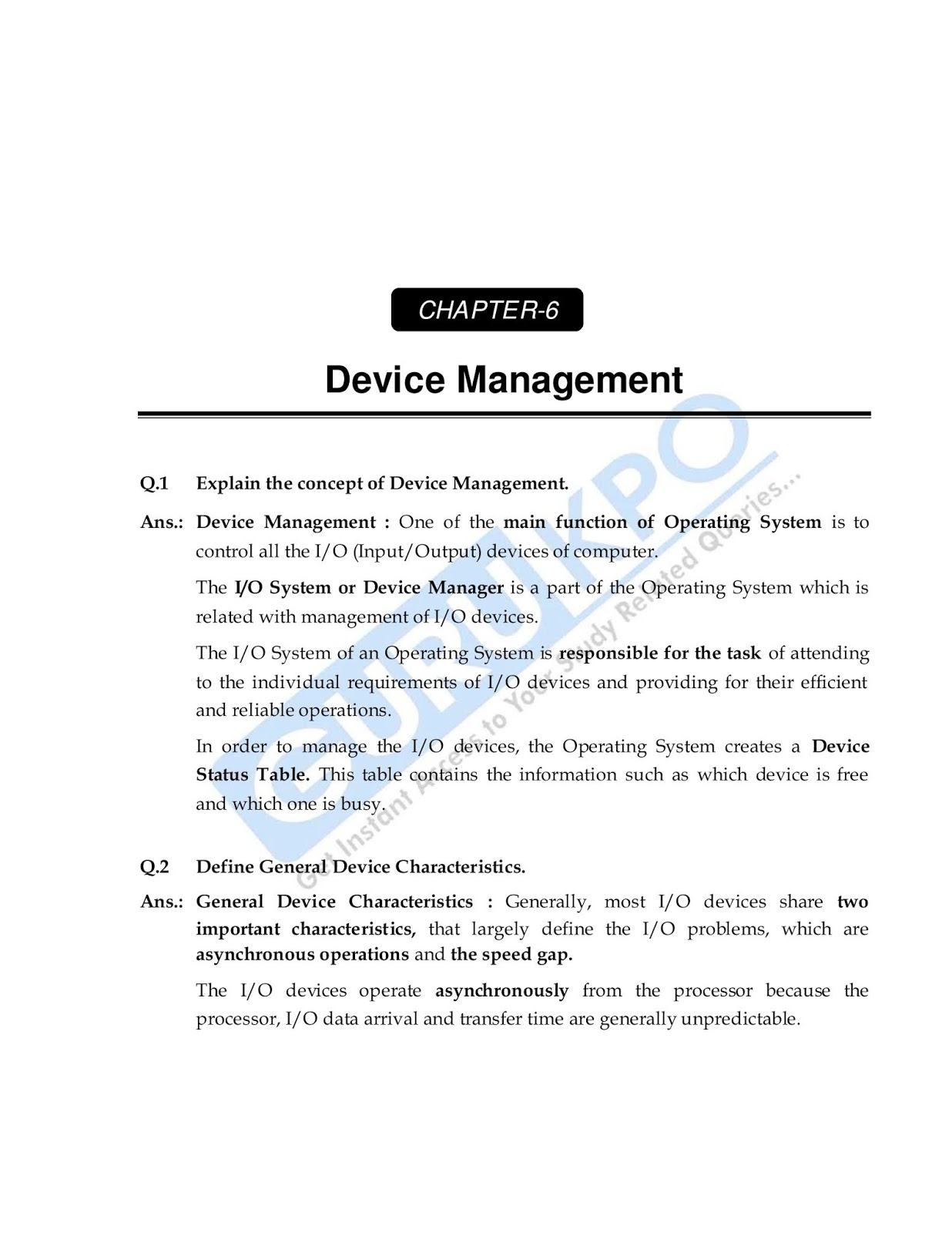 CHAPTER-6

Device Management

Q.1 Explain the concept of Device Management.

Ans.: Device Management : One of the main function of Operating System is to control all the I/O (Input/Output) devices of computer.

The I/O System or Device Manager is a part of the Operating System which is related with management of I/O devices.

The I/O System of an Operating System is responsible for the task of attending to the individual requirements of I/O devices and providing for their efficient and reliable operations.

In order to manage the I/O devices, the Operating System creates a Device Status Table. This table contains the information such as which device is free and which one is busy.

Q.2 Define General Device Characteristics.

Ans.: General Device Characteristics : Generally, most I/O devices share two important characteristics, that largely define the I/O problems, which are asynchronous operations and the speed gap.

The I/O devices operate asynchronously from the processor because the processor, I/O data arrival and transfer time are generally unpredictable.

GURUKPO
Get Instant Access to Your Study Related Queries...